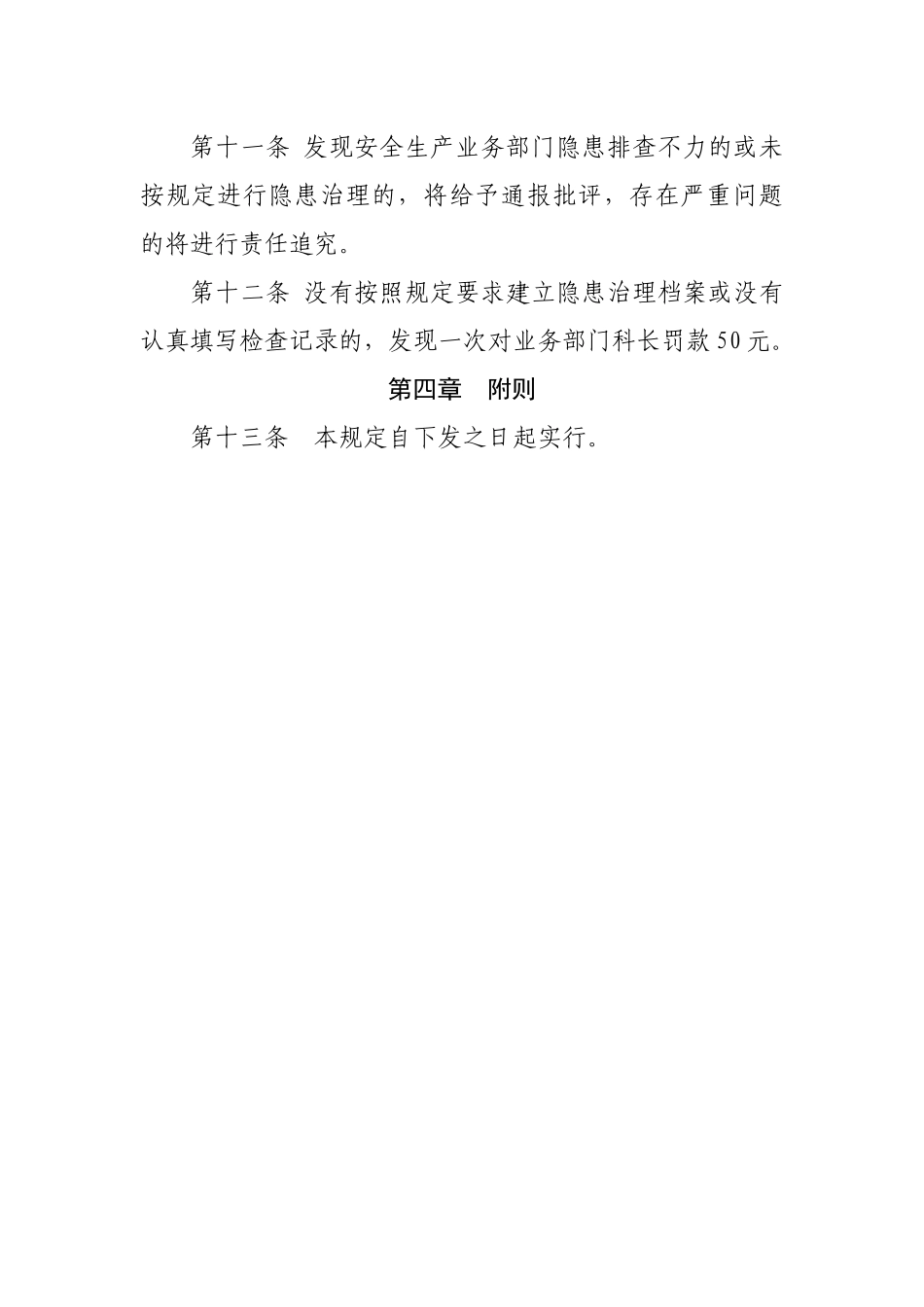 第十一条 发现安全生产业务部门隐患排查不力的或未按规定进行隐患治理的，将给予通报批评，存在严重问题的将进行责任追究。

第十二条 没有按照规定要求建立隐患治理档案或没有认真填写检查记录的，发现一次对业务部门科长罚款50元。

第四章 附则

第十三条 本规定自下发之日起实行。